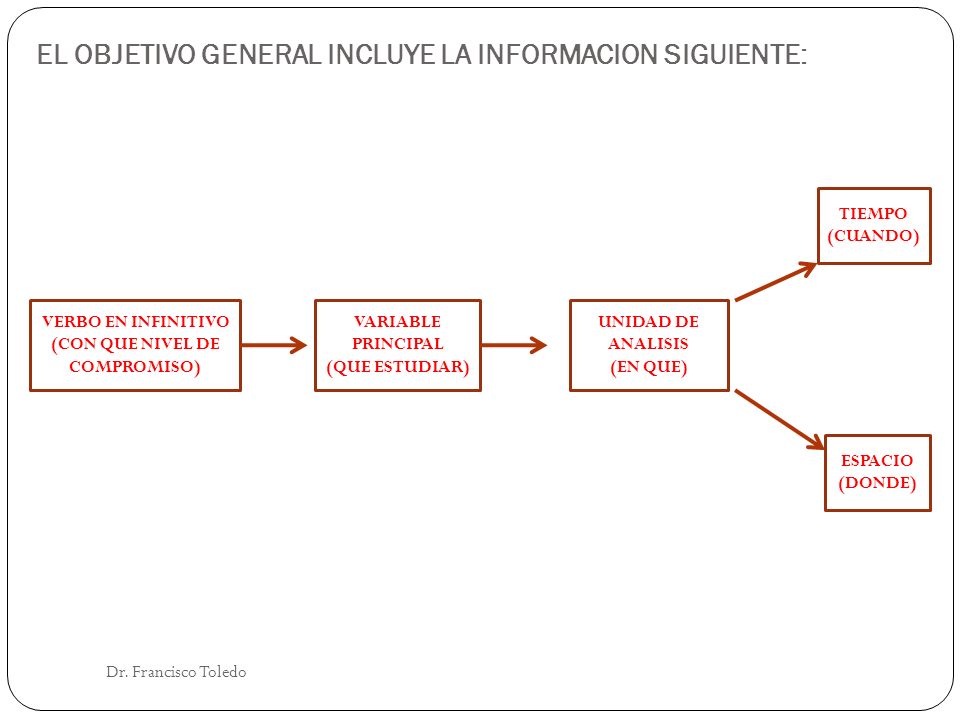 EL OBJETIVO GENERAL INCLUYE LA INFORMACION SIGUIENTE:

VERBO EN INFINITIVO (CON QUE NIVEL DE COMPROMISO)

VARIABLE PRINCIPAL (QUE ESTUDIAR)

UNIDAD DE ANALISIS (EN QUE)

TIEMPO (CUANDO)

ESPACIO (DONDE)

Dr. Francisco Toledo